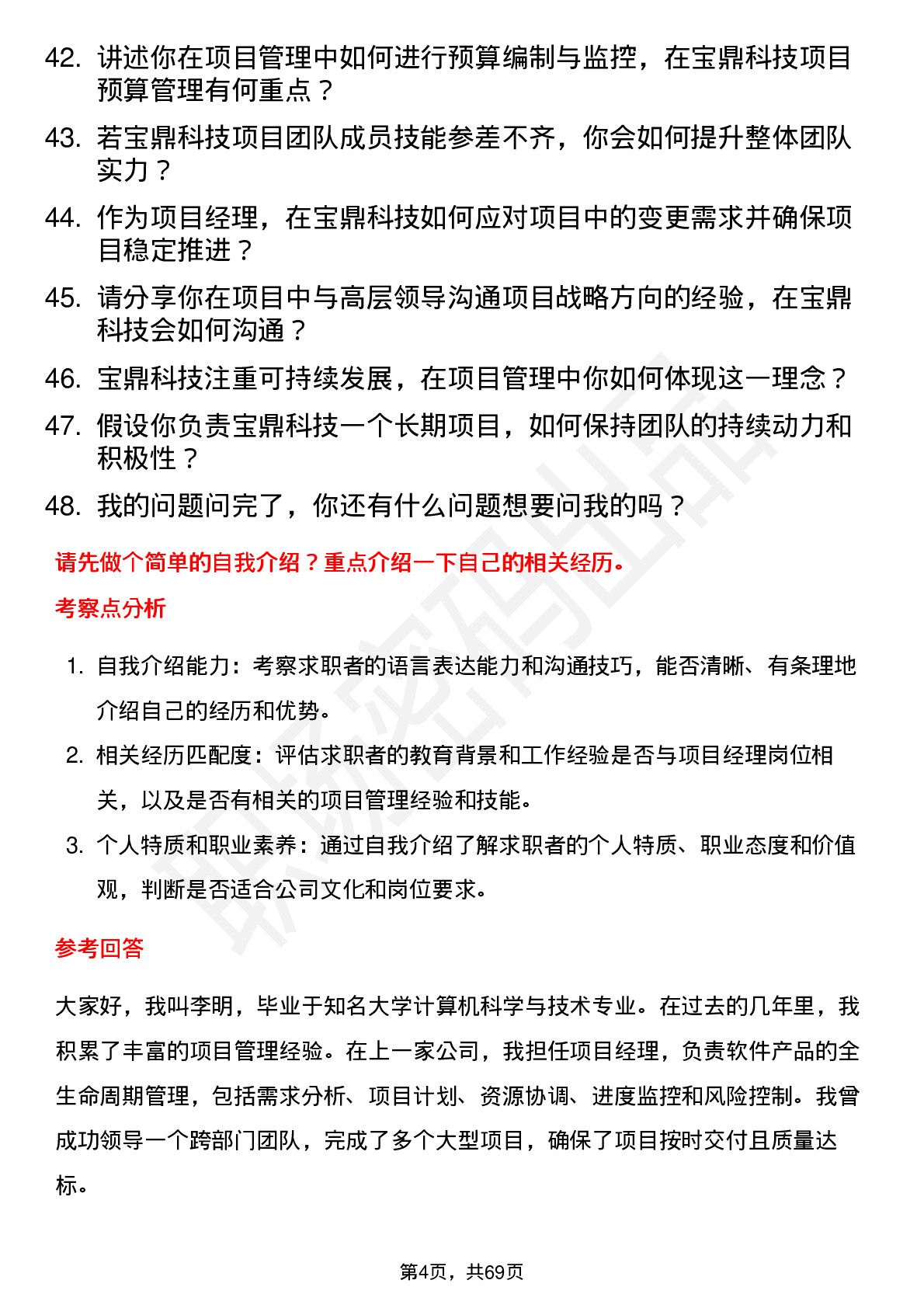 42. 讲述你在项目管理中如何进行预算编制与监控，在宝鼎科技项目预算管理有何重点？

43. 若宝鼎科技项目团队成员技能参差不齐，你会如何提升整体团队实力？

44. 作为项目经理，在宝鼎科技如何应对项目中的变更需求并确保项目稳定推进？

45. 请分享你在项目中与高层领导沟通项目战略方向的经验，在宝鼎科技会如何沟通？

46. 宝鼎科技注重可持续发展，在项目管理中你如何体现这一理念？

47. 假设你负责宝鼎科技一个长期项目，如何保持团队的持续动力和积极性？

48. 我的问题问完了，你还有什么问题想要问我的吗？

请先做个简单的自我介绍？重点介绍一下自己的相关经历。

考察点分析

1. 自我介绍能力：考察求职者的语言表达能力和沟通技巧，能否清晰、有条理地介绍自己的经历和优势。

2. 相关经历匹配度：评估求职者的教育背景和工作经验是否与项目经理岗位相关，以及是否有相关的项目管理经验和技能。

3. 个人特质和职业素养：通过自我介绍了解求职者的个人特质、职业态度和价值观，判断是否适合公司文化和岗位要求。

参考回答

大家好，我叫李明，毕业于知名大学计算机科学与技术专业。在过去的几年里，我积累了丰富的项目管理经验。在上一家公司，我担任项目经理，负责软件产品的全生命周期管理，包括需求分析、项目计划、资源协调、进度监控和风险控制。我曾成功领导一个跨部门团队，完成了多个大型项目，确保了项目按时交付且质量达标。

第4页，共69页